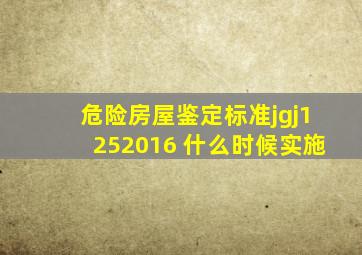 危险房屋鉴定标准jgj1252016 什么时候实施